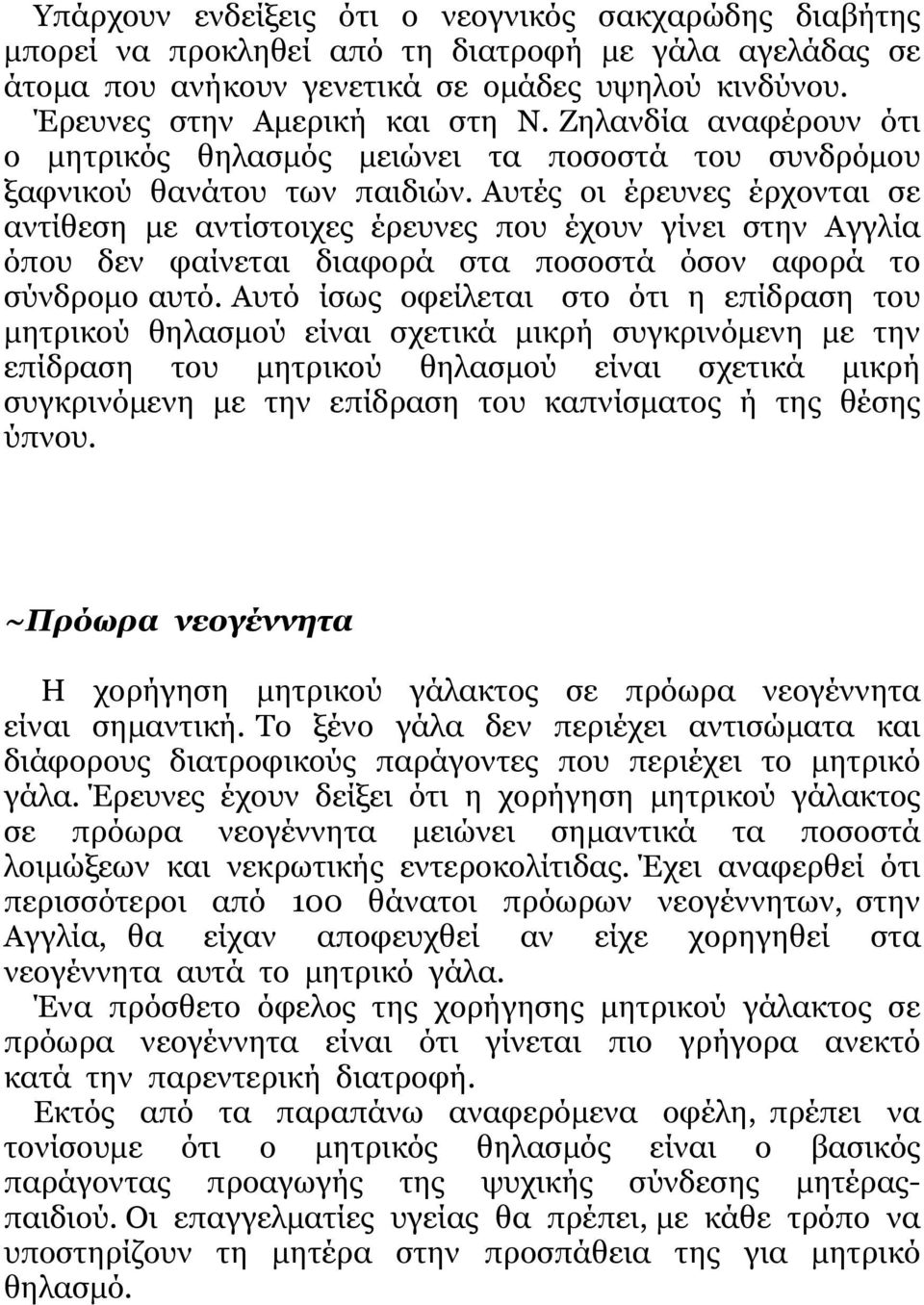 Υπάρχουν ενδείξεις ότι ο νεογνικός σακχαρώδης διαβήτης μπορεί να προκληθεί από τη διατροφή με γάλα αγελάδας σε άτομα που ανήκουν γενετικά σε ομάδες υψηλού κινδύνου. Έρευνες στην Αμερική και στη Ν. Ζηλανδία αναφέρουν ότι ο μητρικός θηλασμός μειώνει τα ποσοστά του συνδρόμου ξαφνικού θανάτου των παιδιών. Αυτές οι έρευνες έρχονται σε αντίθεση με αντίστοιχες έρευνες που έχουν γίνει στην Αγγλία όπου δεν φαίνεται διαφορά στα ποσοστά όσον αφορά το σύνδρομο αυτό. Αυτό ίσως οφείλεται στο ότι η επίδραση του μητρικού θηλασμού είναι σχετικά μικρή συγκρινόμενη με την επίδραση του μητρικού θηλασμού είναι σχετικά μικρή συγκρινόμενη με την επίδραση του καπνίσματος ή της θέσης ύπνου.

~Πρόωρα νεογέννητα

Η χορήγηση μητρικού γάλακτος σε πρόωρα νεογέννητα είναι σημαντική. Το ξένο γάλα δεν περιέχει αντισώματα και διάφορους διατροφικούς παράγοντες που περιέχει το μητρικό γάλα. Έρευνες έχουν δείξει ότι η χορήγηση μητρικού γάλακτος σε πρόωρα νεογέννητα μειώνει σημαντικά τα ποσοστά λοιμώξεων και νεκρωτικής εντεροκολίτιδας. Έχει αναφερθεί ότι περισσότεροι από 100 θάνατοι πρόωρων νεογέννητων, στην Αγγλία, θα είχαν αποφευχθεί αν είχε χορηγηθεί στα νεογέννητα αυτά το μητρικό γάλα.

Ένα πρόσθετο όφελος της χορήγησης μητρικού γάλακτος σε πρόωρα νεογέννητα είναι ότι γίνεται πιο γρήγορα ανεκτό κατά την παρεντερική διατροφή.

Εκτός από τα παραπάνω αναφερόμενα οφέλη, πρέπει να τονίσουμε ότι ο μητρικός θηλασμός είναι ο βασικός παράγοντας προαγωγής της ψυχικής σύνδεσης μητέρας-παιδιού. Οι επαγγελματίες υγείας θα πρέπει, με κάθε τρόπο να υποστηρίζουν τη μητέρα στην προσπάθεια της για μητρικό θηλασμό.